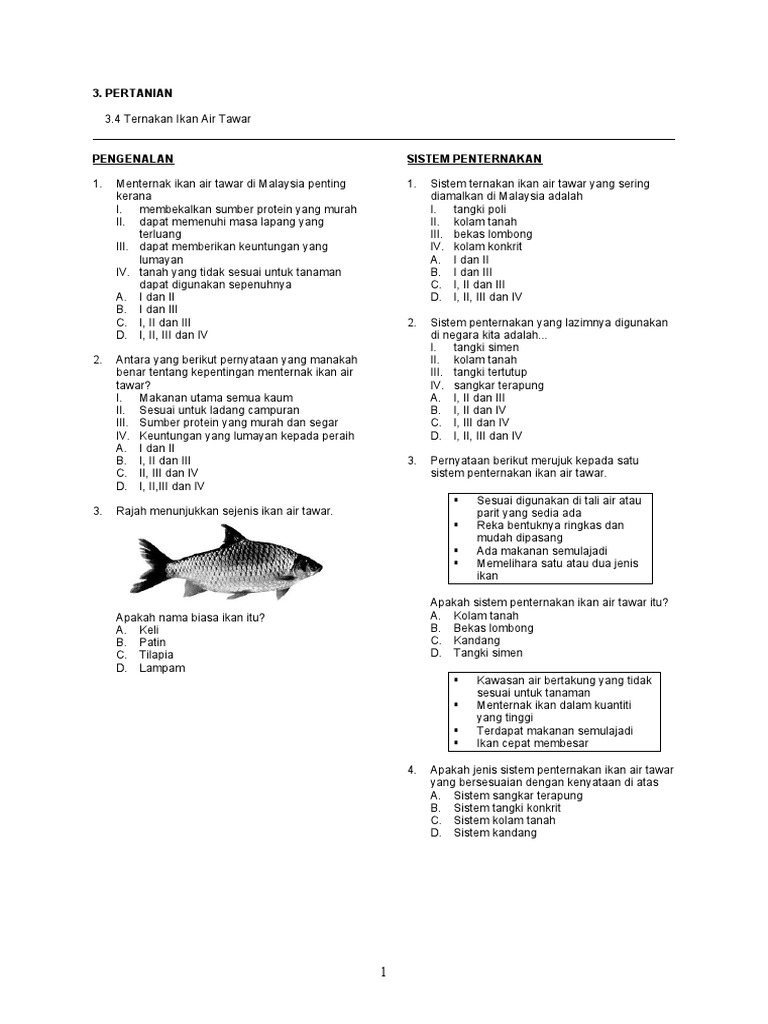 3. PERTANIAN

3.4 Ternakan Ikan Air Tawar

PENGENALAN

1. Menternak ikan air tawar di Malaysia penting kerana
I. membekalkan sumber protein yang murah
II. dapat memenuhi masa lapang yang terluang
III. dapat memberikan keuntungan yang lumayan
IV. tanah yang tidak sesuai untuk tanaman dapat digunakan sepenuhnya
A. I dan II
B. I dan III
C. I, II dan III
D. I, II, III dan IV

2. Antara yang berikut pernyataan yang manakah benar tentang kepentingan menternak ikan air tawar?
I. Makanan utama semua kaum
II. Sesuai untuk ladang campuran
III. Sumber protein yang murah dan segar
IV. Keuntungan yang lumayan kepada peraih
A. I dan II
B. I, II dan III
C. II, III dan IV
D. I, II,III dan IV

3. Rajah menunjukkan sejenis ikan air tawar.

Apakah nama biasa ikan itu?
A. Keli
B. Patin
C. Tilapia
D. Lampam

SISTEM PENTERNAKAN

1. Sistem ternakan ikan air tawar yang sering diamalkan di Malaysia adalah
I. tangki poli
II. kolam tanah
III. bekas lombong
IV. kolam konkrit
A. I dan II
B. I dan III
C. I, II dan III
D. I, II, III dan IV

2. Sistem penternakan yang lazimnya digunakan di negara kita adalah...
I. tangki simen
II. kolam tanah
III. tangki tertutup
IV. sangkar terapung
A. I, II dan III
B. I, II dan IV
C. I, III dan IV
D. I, II, III dan IV

3. Pernyataan berikut merujuk kepada satu sistem penternakan ikan air tawar.

▪ Sesuai digunakan di tali air atau parit yang sedia ada
▪ Reka bentuknya ringkas dan mudah dipasang
▪ Ada makanan semulajadi
▪ Memelihara satu atau dua jenis ikan

Apakah sistem penternakan ikan air tawar itu?
A. Kolam tanah
B. Bekas lombong
C. Kandang
D. Tangki simen

▪ Kawasan air bertakung yang tidak sesuai untuk tanaman
▪ Menternak ikan dalam kuantiti yang tinggi
▪ Terdapat makanan semulajadi
▪ Ikan cepat membesar

4. Apakah jenis sistem penternakan ikan air tawar yang bersesuaian dengan kenyataan di atas
A. Sistem sangkar terapung
B. Sistem tangki konkrit
C. Sistem kolam tanah
D. Sistem kandang

1